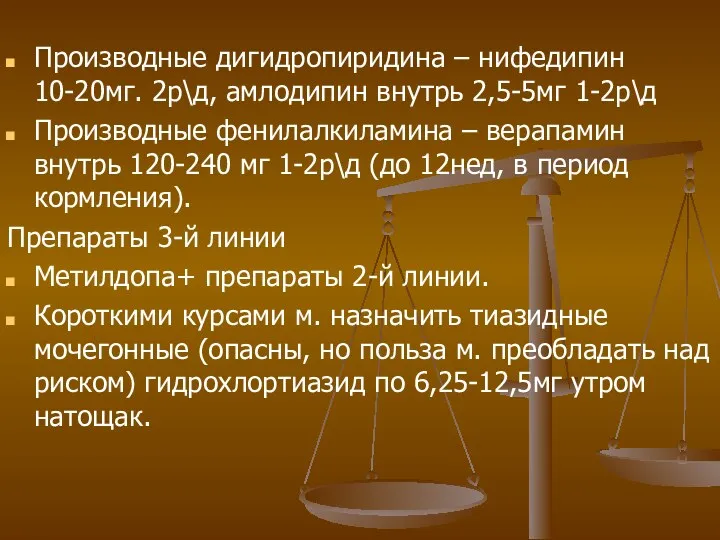 Производные дигидропиридина – нифедипин 10-20мг. 2р\д, амлодипин внутрь 2,5-5мг 1-2р\д

Производные фенилалкиламина – верапамин внутрь 120-240 мг 1-2р\д (до 12нед, в период кормления).

Препараты 3-й линии

Метилдопа+ препараты 2-й линии.

Короткими курсами м. назначить тиазидные мочегонные (опасны, но польза м. преобладать над риском) гидрохлортиазид по 6,25-12,5мг утром натощак.